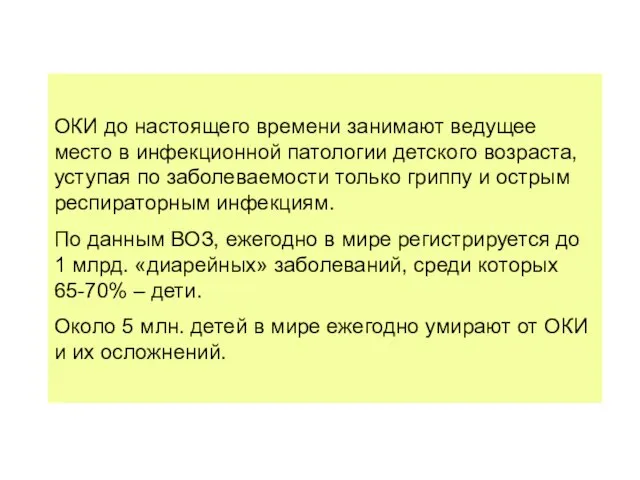 ОКИ до настоящего времени занимают ведущее место в инфекционной патологии детского возраста, уступая по заболеваемости только гриппу и острым респираторным инфекциям.

По данным ВОЗ, ежегодно в мире регистрируется до 1 млрд. «диарейных» заболеваний, среди которых 65-70% – дети.

Около 5 млн. детей в мире ежегодно умирают от ОКИ и их осложнений.